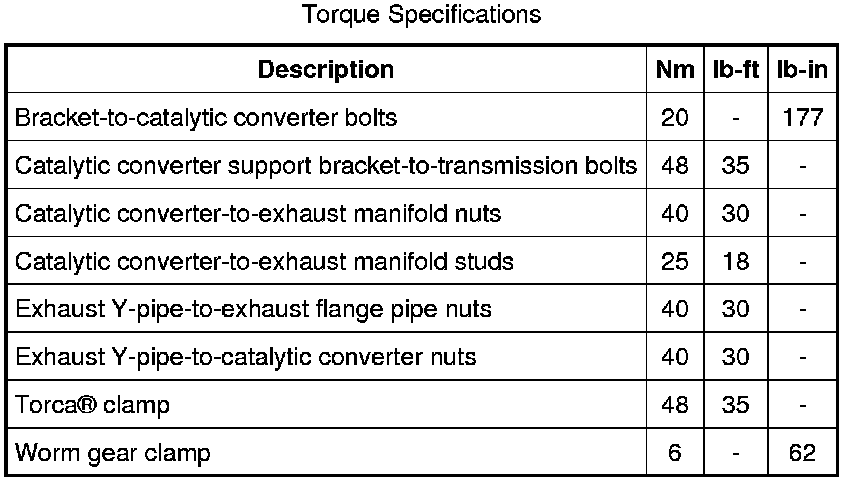 Torque Specifications

| Description | Nm | lb-ft | lb-in |
|---|---|---|---|
| Bracket-to-catalytic converter bolts | 20 | - | 177 |
| Catalytic converter support bracket-to-transmission bolts | 48 | 35 | - |
| Catalytic converter-to-exhaust manifold nuts | 40 | 30 | - |
| Catalytic converter-to-exhaust manifold studs | 25 | 18 | - |
| Exhaust Y-pipe-to-exhaust flange pipe nuts | 40 | 30 | - |
| Exhaust Y-pipe-to-catalytic converter nuts | 40 | 30 | - |
| Torca® clamp | 48 | 35 | - |
| Worm gear clamp | 6 | - | 62 |